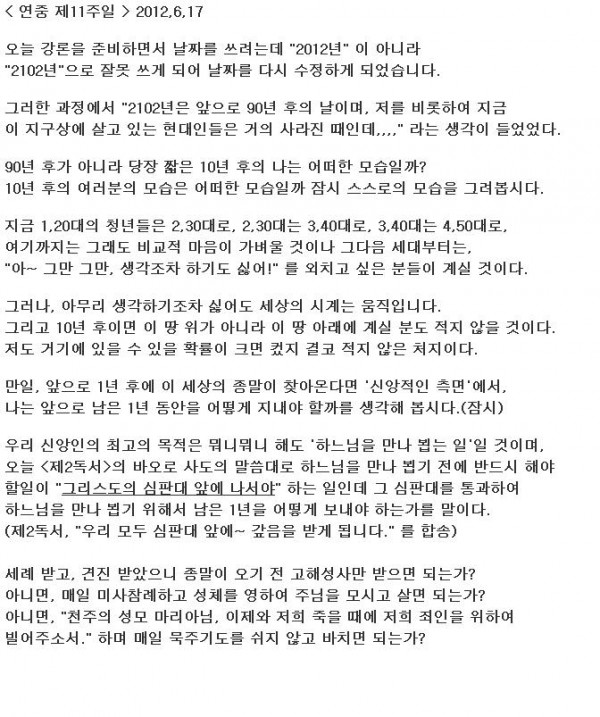 < 연중 제11주일 > 2012,6,17

오늘 강론을 준비하면서 날짜를 쓰려는데 "2012년" 이 아니라 "2102년"으로 잘못 쓰게 되어 날짜를 다시 수정하게 되었습니다.

그러한 과정에서 "2102년은 앞으로 90년 후의 날이며, 저를 비롯하여 지금 이 지구상에 살고 있는 현대인들은 거의 사라진 때인데,,,," 라는 생각이 들었었다.

90년 후가 아니라 당장 짧은 10년 후의 나는 어떠한 모습일까? 10년 후의 여러분의 모습은 어떠한 모습일까 잠시 스스로의 모습을 그려봅시다.

지금 1,20대의 청년들은 2,30대로, 2,30대는 3,40대로, 3,40대는 4,50대로, 여기까지는 그래도 비교적 마음이 가벼울 것이나 그다음 세대부터는, "아~ 그만 그만, 생각조차 하기도 싫어!" 를 외치고 싶은 분들이 계실 것이다.

그러나, 아무리 생각하기조차 싫어도 세상의 시계는 움직입니다. 그리고 10년 후이면 이 땅 위가 아니라 이 땅 아래에 계실 분도 적지 않을 것이다. 저도 거기에 있을 수 있을 확률이 크면 컸지 결코 적지 않은 처지이다.

만일, 앞으로 1년 후에 이 세상의 종말이 찾아온다면 '신앙적인 측면'에서, 나는 앞으로 남은 1년 동안을 어떻게 지내야 할까를 생각해 봅시다.(잠시)

우리 신앙인의 최고의 목적은 뭐니뭐니 해도 '하느님을 만나 뵙는 일'일 것이며, 오늘 <제2독서>의 바오로 사도의 말씀대로 하느님을 만나 뵙기 전에 반드시 해야 할일이 "그리스도의 심판대 앞에 나서야" 하는 일인데 그 심판대를 통과하여 하느님을 만나 뵙기 위해서 남은 1년을 어떻게 보내야 하는가를 말이다. (제2독서, "우리 모두 심판대 앞에~ 갚음을 받게 됩니다." 를 합송)

세례 받고, 견진 받았으니 종말이 오기 전 고해성사만 받으면 되는가? 아니면, 매일 미사참례하고 성체를 영하여 주님을 모시고 살면 되는가? 아니면, "천주의 성모 마리아님, 이제와 저희 죽을 때에 저희 죄인을 위하여 빌어주소서." 하며 매일 묵주기도를 쉬지 않고 바치면 되는가?